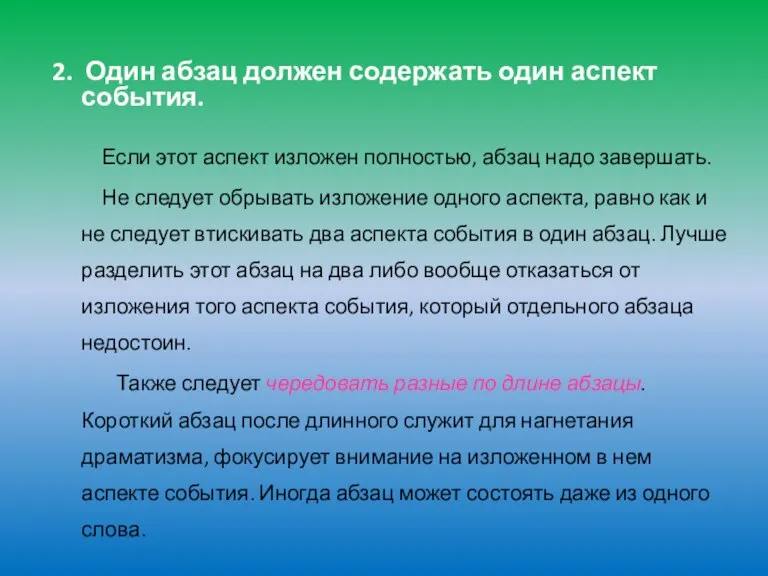 2. Один абзац должен содержать один аспект события.

Если этот аспект изложен полностью, абзац надо завершать.

Не следует обрывать изложение одного аспекта, равно как и не следует втискивать два аспекта события в один абзац. Лучше разделить этот абзац на два либо вообще отказаться от изложения того аспекта события, который отдельного абзаца недостоин.

Также следует чередовать разные по длине абзацы. Короткий абзац после длинного служит для нагнетания драматизма, фокусирует внимание на изложенном в нем аспекте события. Иногда абзац может состоять даже из одного слова.